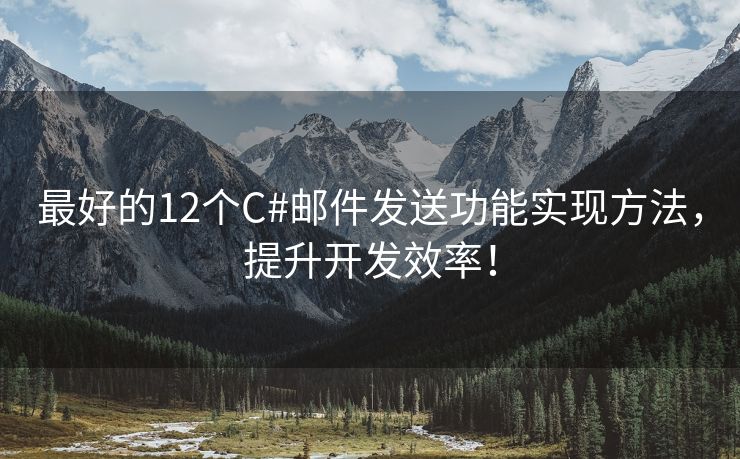 最好的12个C#邮件发送功能实现方法，提升开发效率！